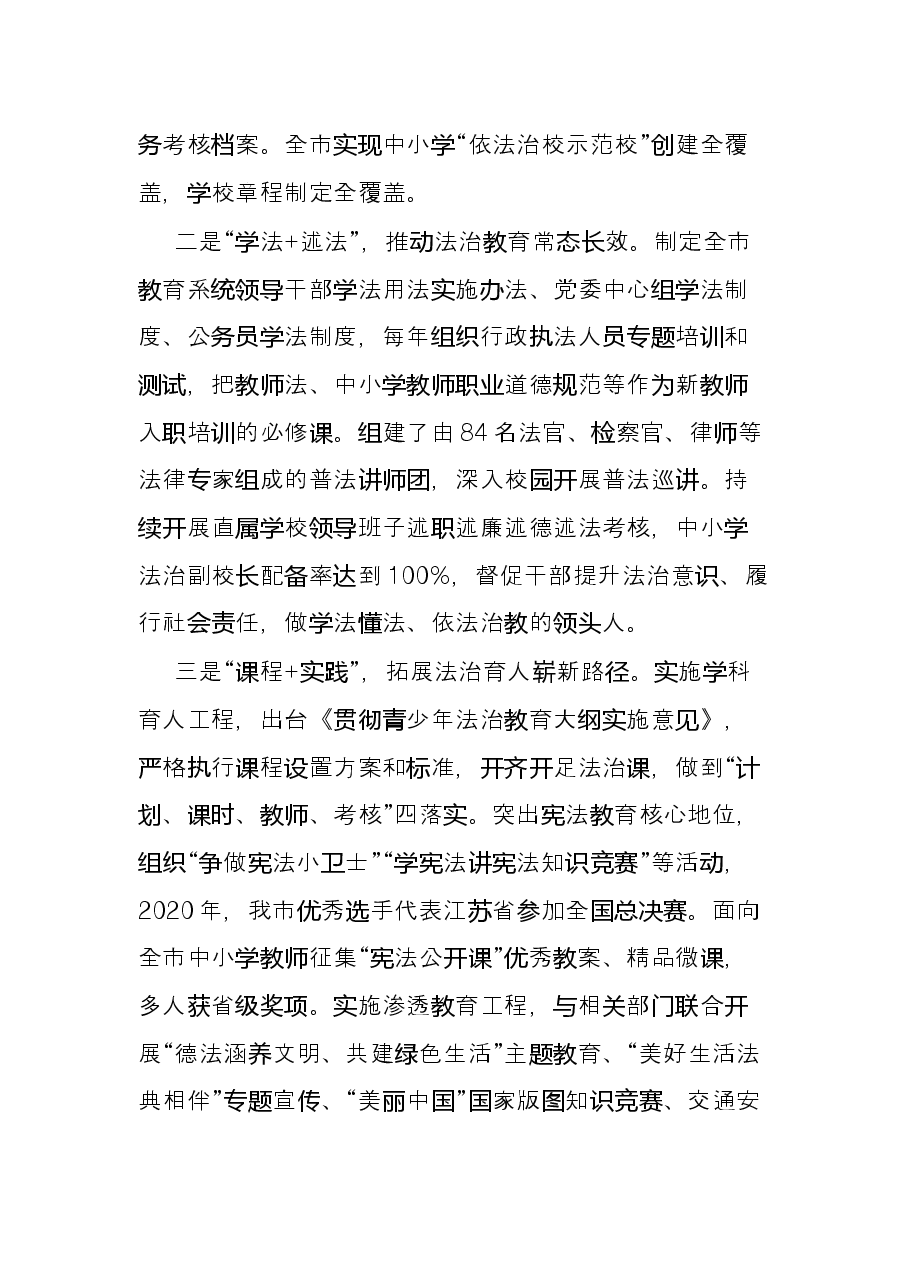 务考核档案。全市实现中小学“依法治校示范校”创建全覆盖，学校章程制定全覆盖。

二是“学法+述法”，推动法治教育常态长效。制定全市教育系统领导干部学法用法实施办法、党委中心组学法制度、公务员学法制度，每年组织行政执法人员专题培训和测试，把教师法、中小学教师职业道德规范等作为新教师入职培训的必修课。组建了由84名法官、检察官、律师等法律专家组成的普法讲师团，深入校园开展普法巡讲。持续开展直属学校领导班子述职述廉述德述法考核，中小学法治副校长配备率达到100%，督促干部提升法治意识、履行社会责任，做学法懂法、依法治教的领头人。

三是“课程+实践”，拓展法治育人崭新路径。实施学科育人工程，出台《贯彻青少年法治教育大纲实施意见》，严格执行课程设置方案和标准，开齐开足法治课，做到“计划、课时、教师、考核”四落实。突出宪法教育核心地位，组织“争做宪法小卫士”“学宪法讲宪法知识竞赛”等活动，2020年，我市优秀选手代表江苏省参加全国总决赛。面向全市中小学教师征集“宪法公开课”优秀教案、精品微课，多人获省级奖项。实施渗透教育工程，与相关部门联合开展“德法涵养文明、共建绿色生活”主题教育、“美好生活法典相伴”专题宣传、“美丽中国”国家版图知识竞赛、交通安